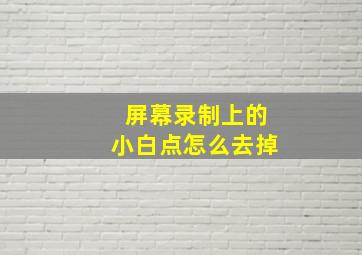 屏幕录制上的
小白点怎么去掉